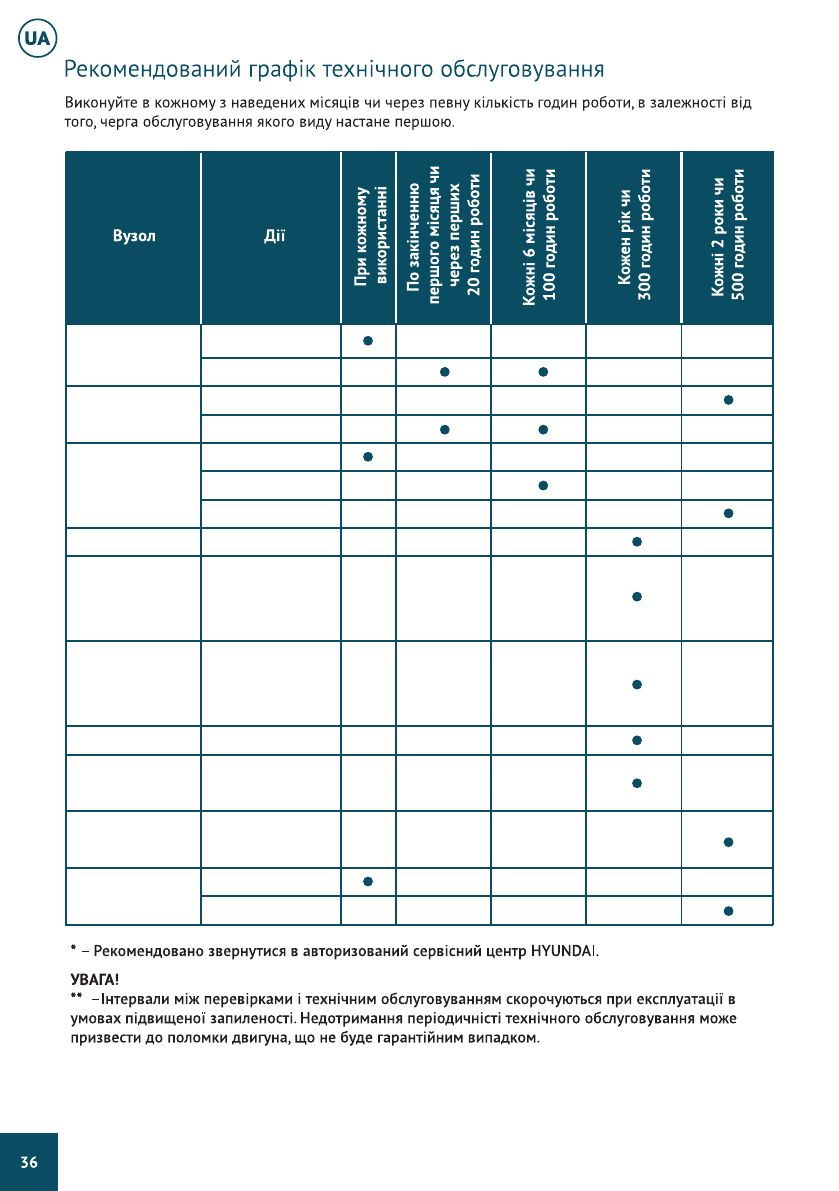 UA

Рекомендований графік технічного обслуговування

Виконуйте в кожному з наведених місяців чи через певну кількість годин роботи, в залежності від того, черга обслуговування якого виду настане першою.

| Вузол | Дії | При кожному використанні | По закінченню першого місяця чи через перших 20 годин роботи | Кожні 6 місяців чи 100 годин роботи | Кожен рік чи 300 годин роботи | Кожні 2 роки чи 500 годин роботи |
|---|---|---|---|---|---|---|
| | | ● | | | | |
| | | | ● | ● | | |
| | | | | | | ● |
| | | | ● | ● | | |
| | | ● | | | | |
| | | | | ● | | |
| | | | | | | ● |
| | | | | | ● | |
| | | | | | ● | |
| | | | | | ● | |
| | | | | | ● | |
| | | | | | ● | |
| | | | | | | ● |
| | | ● | | | | |
| | | | | | | ● |

* – Рекомендовано звернутися в авторизований сервісний центр HYUNDAI.

УВАГА!
** –Інтервали між перевірками і технічним обслуговуванням скорочуються при експлуатації в умовах підвищеної запиленості. Недотримання періодичністі технічного обслуговування може призвести до поломки двигуна, що не буде гарантійним випадком.

36